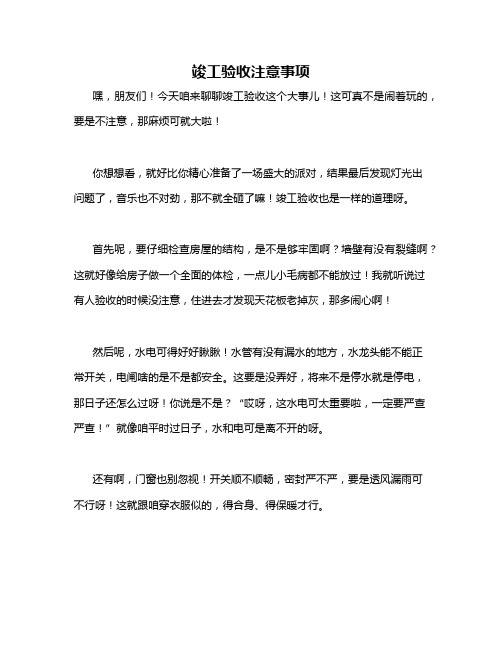 竣工验收注意事项

嘿，朋友们！今天咱来聊聊竣工验收这个大事儿！这可真不是闹着玩的，要是不注意，那麻烦可就大啦！

你想想看，就好比你精心准备了一场盛大的派对，结果最后发现灯光出问题了，音乐也不对劲，那不就全砸了嘛！竣工验收也是一样的道理呀。

首先呢，要仔细检查房屋的结构，是不是够牢固啊？墙壁有没有裂缝啊？这就好像给房子做一个全面的体检，一点儿小毛病都不能放过！我就听说过有人验收的时候没注意，住进去才发现天花板老掉灰，那多闹心啊！

然后呢，水电可得好好瞅瞅！水管有没有漏水的地方，水龙头能不能正常开关，电闸啥的是不是都安全。这要是没弄好，将来不是停水就是停电，那日子还怎么过呀！你说是不是？“哎呀，这水电可太重要啦，一定要严查严查！”就像咱平时过日子，水和电可是离不开的呀。

还有啊，门窗也别忽视！开关顺不顺畅，密封严不严，要是透风漏雨可不行呀！这就跟咱穿衣服似的，得合身、得保暖才行。